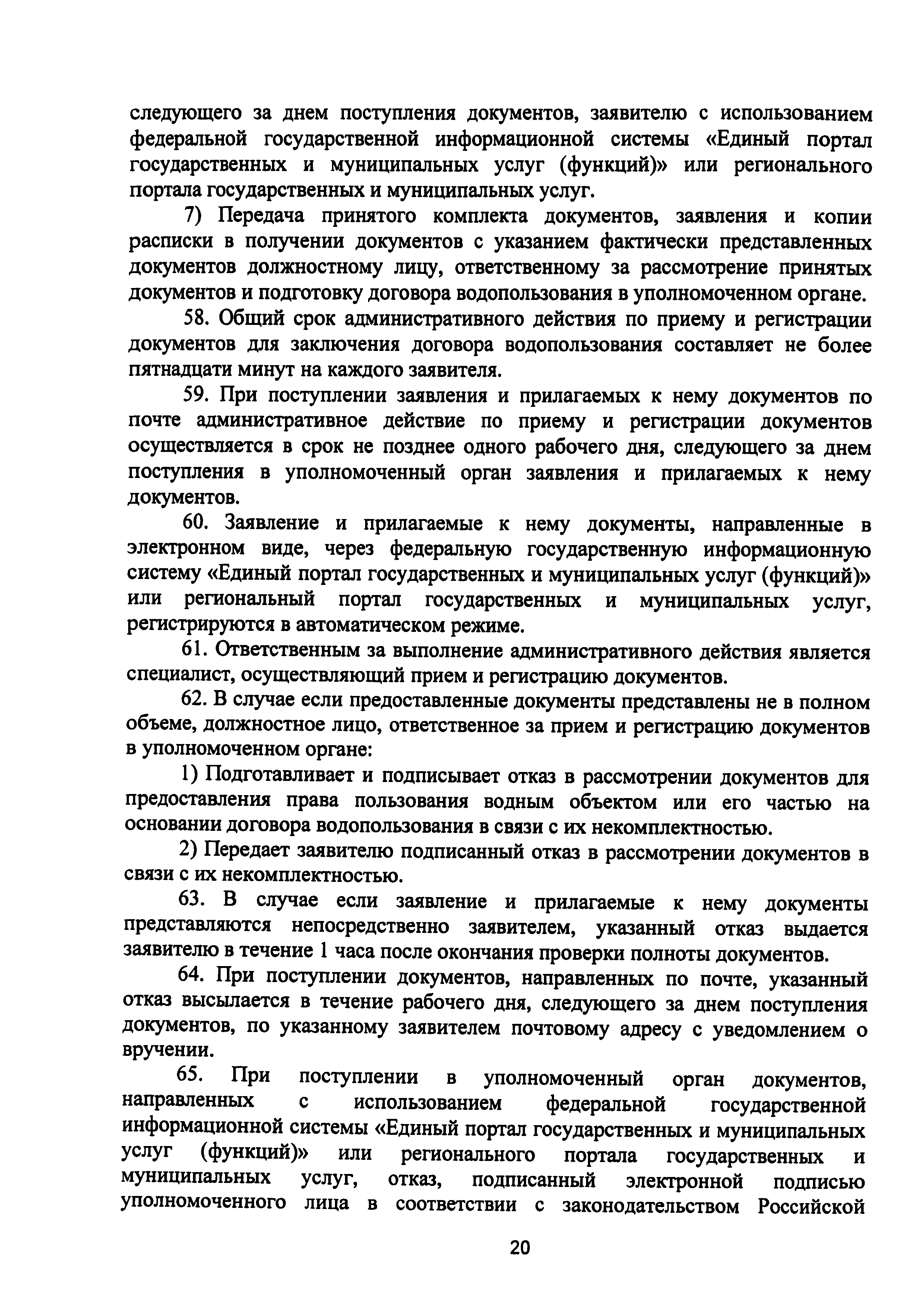 следующего за днем поступления документов, заявителю с использованием федеральной государственной информационной системы «Единый портал государственных и муниципальных услуг (функций)» или регионального портала государственных и муниципальных услуг.

7) Передача принятого комплекта документов, заявления и копии расписки в получении документов с указанием фактически представленных документов должностному лицу, ответственному за рассмотрение принятых документов и подготовку договора водопользования в уполномоченном органе.

58. Общий срок административного действия по приему и регистрации документов для заключения договора водопользования составляет не более пятнадцати минут на каждого заявителя.

59. При поступлении заявления и прилагаемых к нему документов по почте административное действие по приему и регистрации документов осуществляется в срок не позднее одного рабочего дня, следующего за днем поступления в уполномоченный орган заявления и прилагаемых к нему документов.

60. Заявление и прилагаемые к нему документы, направленные в электронном виде, через федеральную государственную информационную систему «Единый портал государственных и муниципальных услуг (функций)» или региональный портал государственных и муниципальных услуг, регистрируются в автоматическом режиме.

61. Ответственным за выполнение административного действия является специалист, осуществляющий прием и регистрацию документов.

62. В случае если предоставленные документы представлены не в полном объеме, должностное лицо, ответственное за прием и регистрацию документов в уполномоченном органе:

1) Подготавливает и подписывает отказ в рассмотрении документов для предоставления права пользования водным объектом или его частью на основании договора водопользования в связи с их некомплектностью.

2) Передает заявителю подписанный отказ в рассмотрении документов в связи с их некомплектностью.

63. В случае если заявление и прилагаемые к нему документы представляются непосредственно заявителем, указанный отказ выдается заявителю в течение 1 часа после окончания проверки полноты документов.

64. При поступлении документов, направленных по почте, указанный отказ высылается в течение рабочего дня, следующего за днем поступления документов, по указанному заявителем почтовому адресу с уведомлением о вручении.

65. При поступлении в уполномоченный орган документов, направленных с использованием федеральной государственной информационной системы «Единый портал государственных и муниципальных услуг (функций)» или регионального портала государственных и муниципальных услуг, отказ, подписанный электронной подписью уполномоченного лица в соответствии с законодательством Российской

20